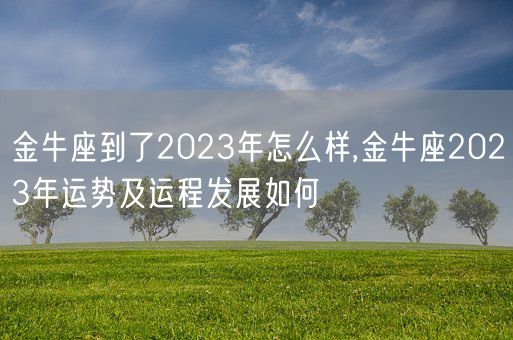 金牛座到了2023年怎么样,金牛座2023年运势及运程发展如何